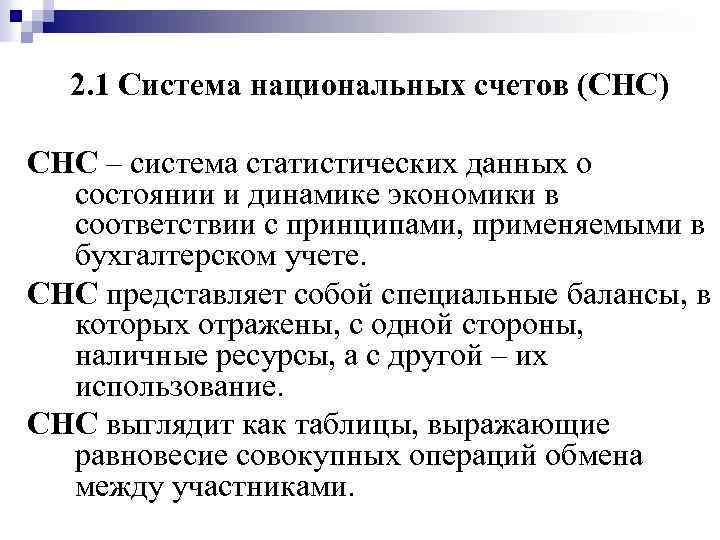 2.1 Система национальных счетов (СНС)

СНС – система статистических данных о состоянии и динамике экономики в соответствии с принципами, применяемыми в бухгалтерском учете.

СНС представляет собой специальные балансы, в которых отражены, с одной стороны, наличные ресурсы, а с другой – их использование.

СНС выглядит как таблицы, выражающие равновесие совокупных операций обмена между участниками.